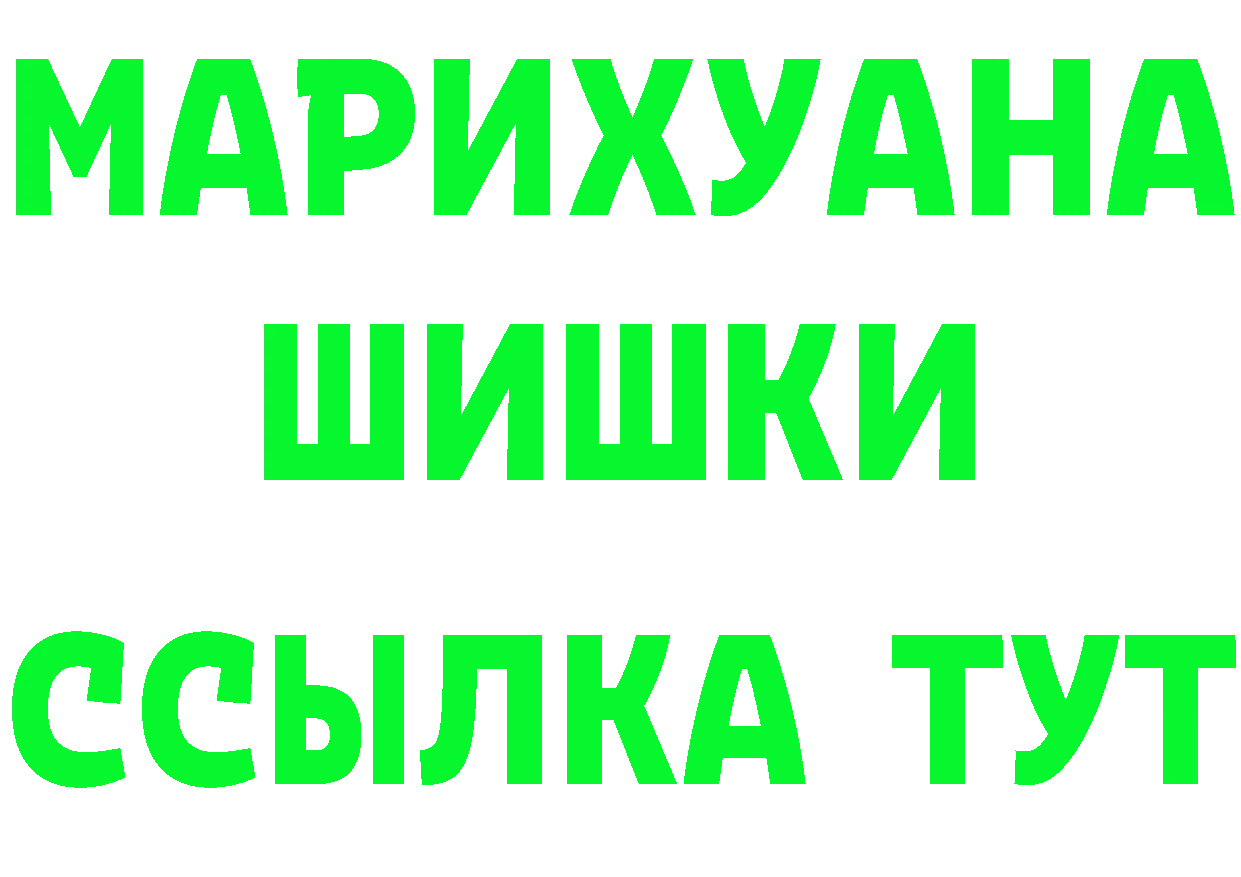 МАРИХУАНА
ШИШКИ
ССЫЛКА ТУТ